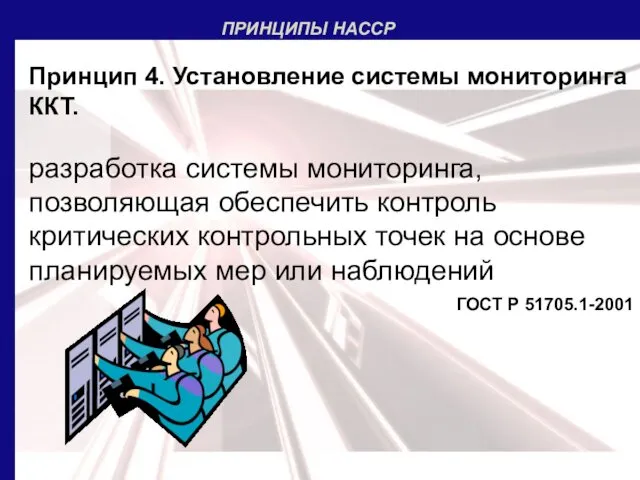 ПРИНЦИПЫ НАССР

Принцип 4. Установление системы мониторинга ККТ.

разработка системы мониторинга, позволяющая обеспечить контроль критических контрольных точек на основе планируемых мер или наблюдений

ГОСТ Р 51705.1-2001